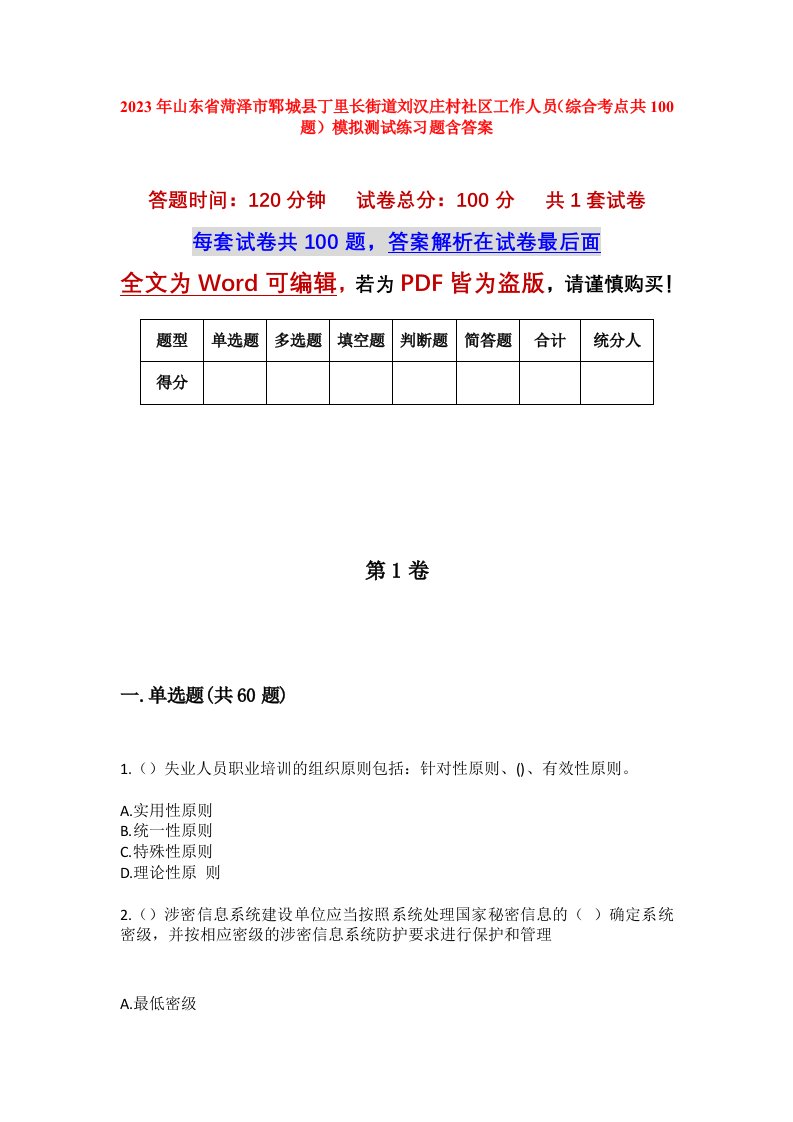 2023年山东省菏泽市郓城县丁里长街道刘汉庄村社区工作人员(综合考点共100题)模拟测试练习题含答案

答题时间：120分钟　试卷总分：100分　共1套试卷

每套试卷共100题，答案解析在试卷最后面

全文为Word可编辑，若为PDF皆为盗版，请谨慎购买！

| 题型 | 单选题 | 多选题 | 填空题 | 判断题 | 简答题 | 合计 | 统分人 |
|---|---|---|---|---|---|---|---|
| 得分 | | | | | | | |

第1卷

一.单选题(共60题)

1.（）失业人员职业培训的组织原则包括：针对性原则、()、有效性原则。

A.实用性原则
B.统一性原则
C.特殊性原则
D.理论性原 则

2.（）涉密信息系统建设单位应当按照系统处理国家秘密信息的（ ）确定系统密级，并按相应密级的涉密信息系统防护要求进行保护和管理

A.最低密级